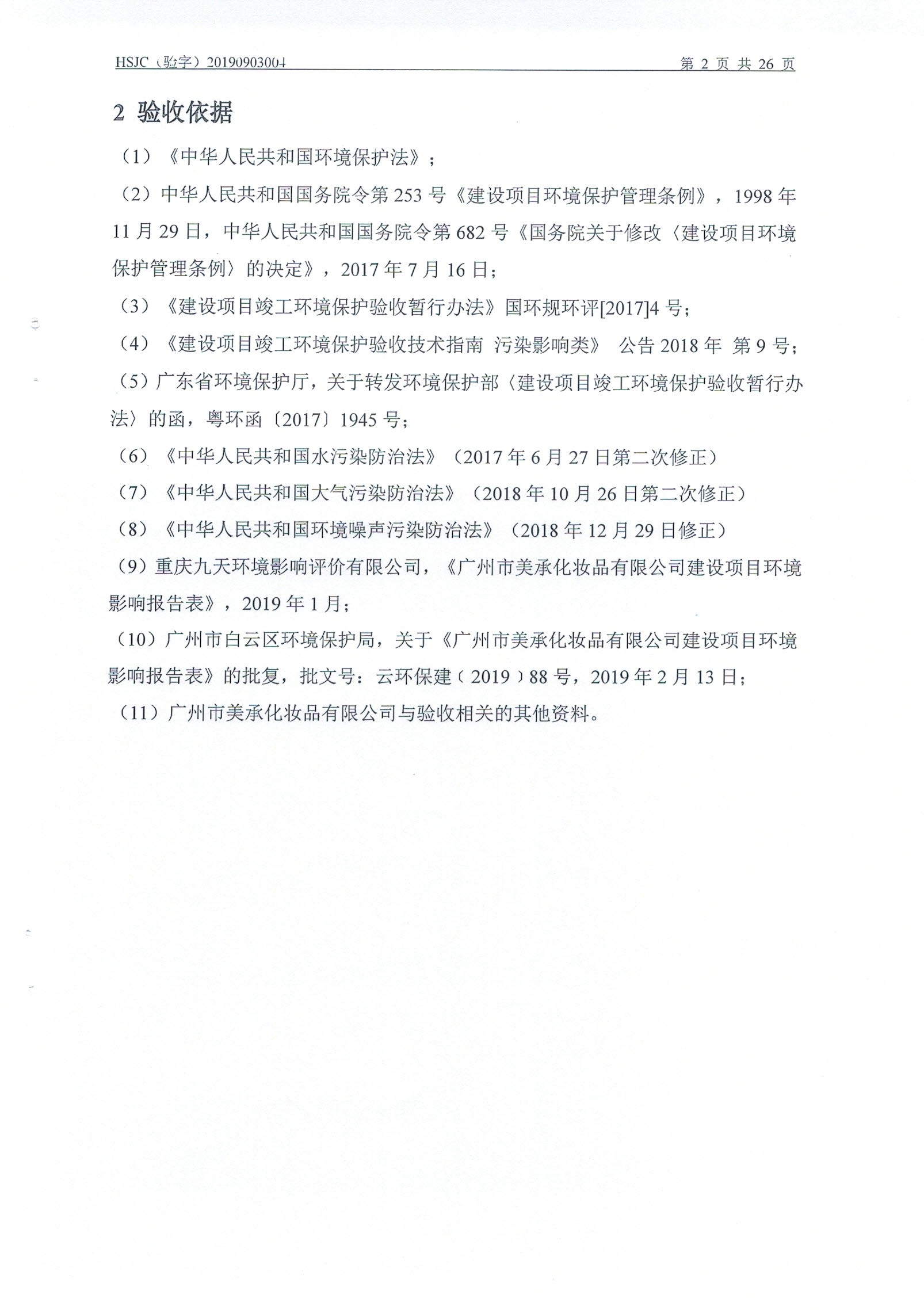 HSJC（验字）20190903004 第 2 页 共 26 页

2 验收依据

（1）《中华人民共和国环境保护法》；

（2）中华人民共和国国务院令第 253 号《建设项目环境保护管理条例》，1998 年 11 月 29 日，中华人民共和国国务院令第 682 号《国务院关于修改〈建设项目环境保护管理条例〉的决定》，2017 年 7 月 16 日；

（3）《建设项目竣工环境保护验收暂行办法》国环规环评[2017]4 号；

（4）《建设项目竣工环境保护验收技术指南 污染影响类》 公告 2018 年 第 9 号；

（5）广东省环境保护厅，关于转发环境保护部〈建设项目竣工环境保护验收暂行办法〉的函，粤环函〔2017〕1945 号；

（6）《中华人民共和国水污染防治法》（2017 年 6 月 27 日第二次修正）

（7）《中华人民共和国大气污染防治法》（2018 年 10 月 26 日第二次修正）

（8）《中华人民共和国环境噪声污染防治法》（2018 年 12 月 29 日修正）

（9）重庆九天环境影响评价有限公司，《广州市美承化妆品有限公司建设项目环境影响报告表》，2019 年 1 月；

（10）广州市白云区环境保护局，关于《广州市美承化妆品有限公司建设项目环境影响报告表》的批复，批文号：云环保建（2019）88 号，2019 年 2 月 13 日；

（11）广州市美承化妆品有限公司与验收相关的其他资料。